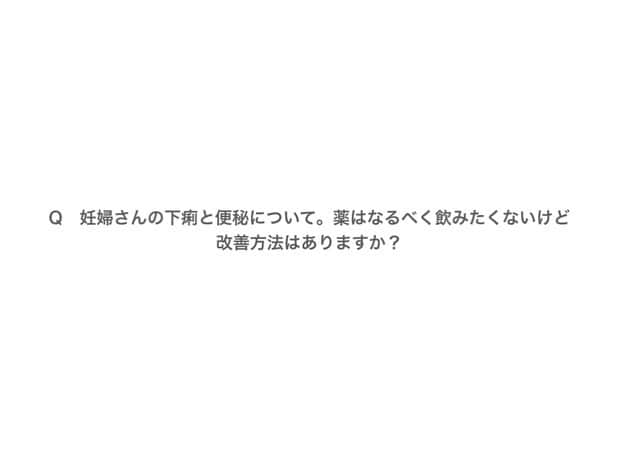 Q　妊婦さんの下痢と便秘について。薬はなるべく飲みたくないけど改善方法はありますか？